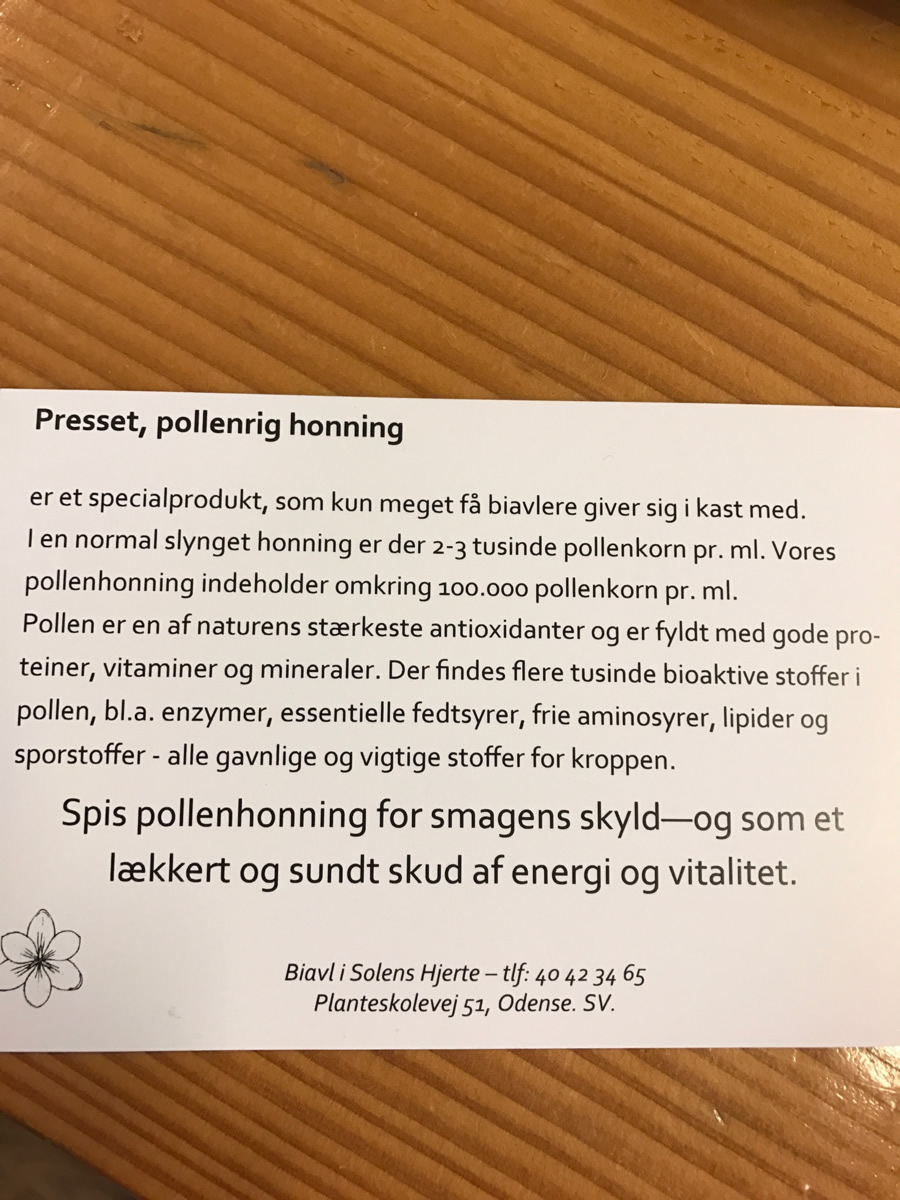 Presset, pollenrig honning

er et specialprodukt, som kun meget få biavlere giver sig i kast med. I en normal slynget honning er der 2-3 tusinde pollenkorn pr. ml. Vores pollenhonning indeholder omkring 100.000 pollenkorn pr. ml. Pollen er en af naturens stærkeste antioxidanter og er fyldt med gode proteiner, vitaminer og mineraler. Der findes flere tusinde bioaktive stoffer i pollen, bl.a. enzymer, essentielle fedtsyrer, frie aminosyrer, lipider og sporstoffer - alle gavnlige og vigtige stoffer for kroppen.

Spis pollenhonning for smagens skyld—og som et lækkert og sundt skud af energi og vitalitet.

Biavl i Solens Hjerte – tlf: 40 42 34 65
Planteskolevej 51, Odense. SV.